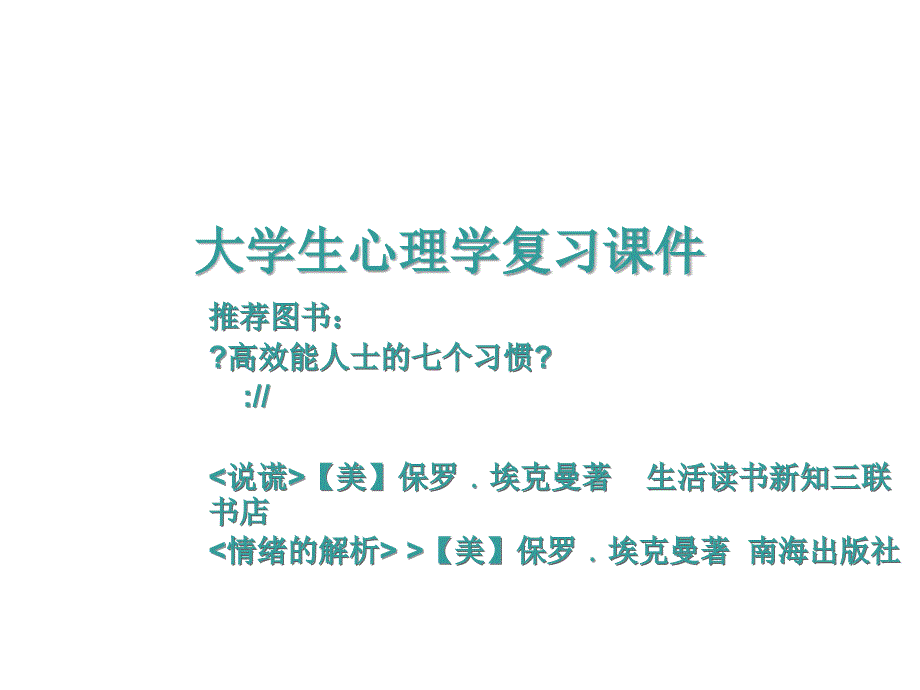 大学生心理学复习课件

推荐图书：
?高效能人士的七个习惯?
://

<说谎>【美】保罗．埃克曼著　生活读书新知三联书店
<情绪的解析> >【美】保罗．埃克曼著　南海出版社